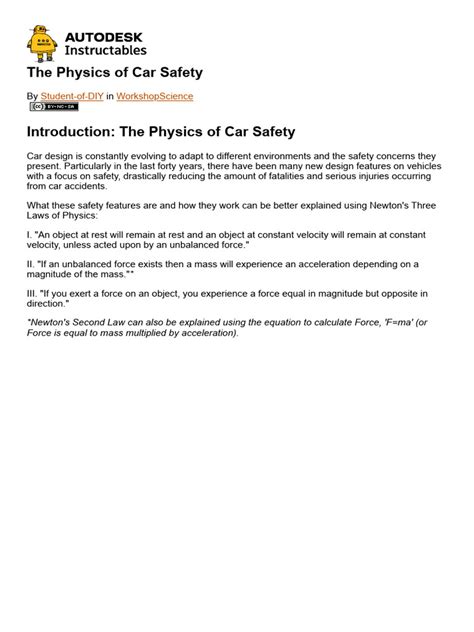 AUTODESK Instructables

The Physics of Car Safety

By Student-of-DIY in WorkshopScience

(cc) BY-NC-SA

Introduction: The Physics of Car Safety

Car design is constantly evolving to adapt to different environments and the safety concerns they present. Particularly in the last forty years, there have been many new design features on vehicles with a focus on safety, drastically reducing the amount of fatalities and serious injuries occurring from car accidents.

What these safety features are and how they work can be better explained using Newton's Three Laws of Physics:

I. "An object at rest will remain at rest and an object at constant velocity will remain at constant velocity, unless acted upon by an unbalanced force."

II. "If an unbalanced force exists then a mass will experience an acceleration depending on a magnitude of the mass."*

III. "If you exert a force on an object, you experience a force equal in magnitude but opposite in direction."

*Newton's Second Law can also be explained using the equation to calculate Force, 'F=ma' (or Force is equal to mass multiplied by acceleration).